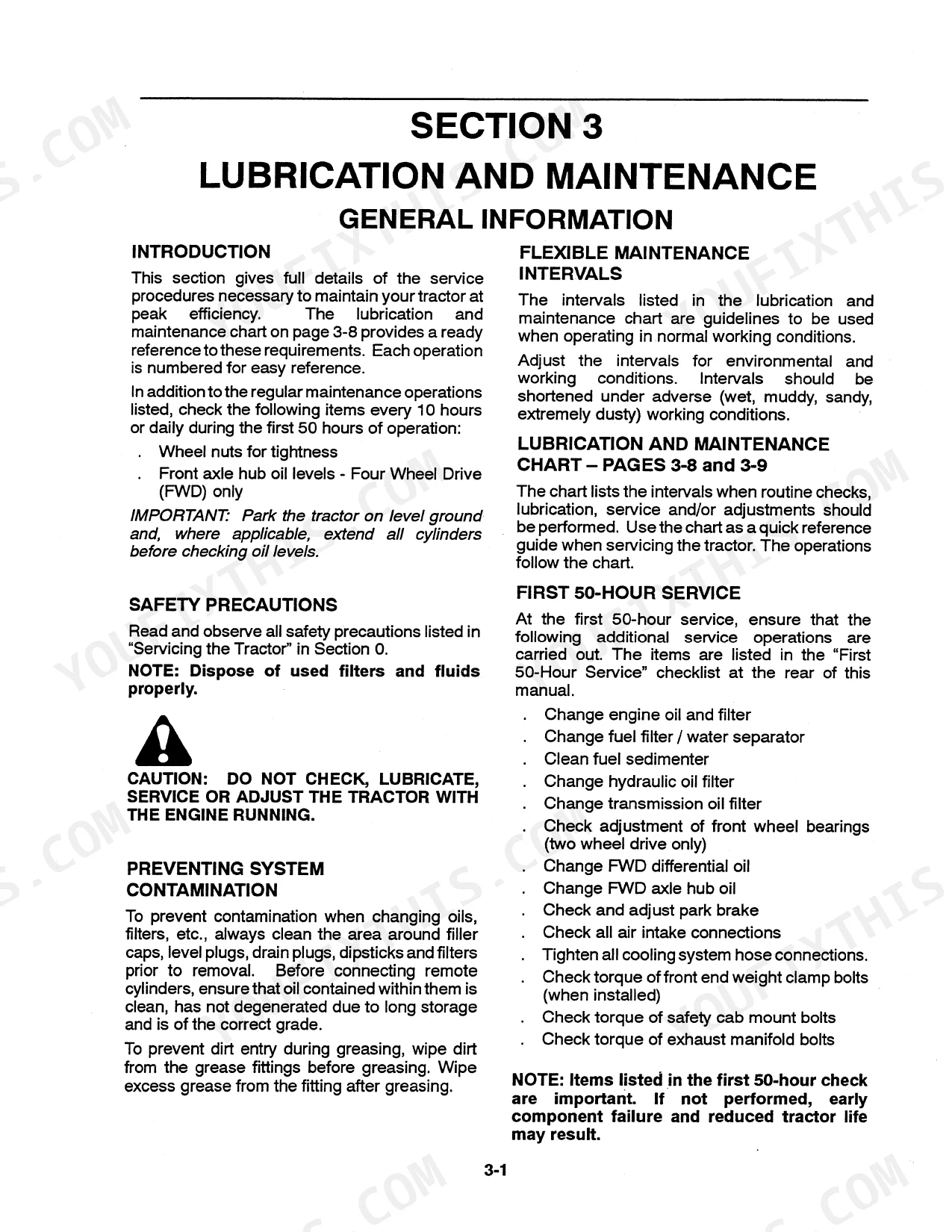 SECTION 3
LUBRICATION AND MAINTENANCE
GENERAL INFORMATION

INTRODUCTION

This section gives full details of the service procedures necessary to maintain your tractor at peak efficiency. The lubrication and maintenance chart on page 3-8 provides a ready reference to these requirements. Each operation is numbered for easy reference.

In addition to the regular maintenance operations listed, check the following items every 10 hours or daily during the first 50 hours of operation:

. Wheel nuts for tightness
. Front axle hub oil levels - Four Wheel Drive (FWD) only

IMPORTANT: Park the tractor on level ground and, where applicable, extend all cylinders before checking oil levels.

SAFETY PRECAUTIONS

Read and observe all safety precautions listed in "Servicing the Tractor" in Section 0.

NOTE: Dispose of used filters and fluids properly.

CAUTION: DO NOT CHECK, LUBRICATE, SERVICE OR ADJUST THE TRACTOR WITH THE ENGINE RUNNING.

PREVENTING SYSTEM CONTAMINATION

To prevent contamination when changing oils, filters, etc., always clean the area around filler caps, level plugs, drain plugs, dipsticks and filters prior to removal. Before connecting remote cylinders, ensure that oil contained within them is clean, has not degenerated due to long storage and is of the correct grade.

To prevent dirt entry during greasing, wipe dirt from the grease fittings before greasing. Wipe excess grease from the fitting after greasing.

FLEXIBLE MAINTENANCE INTERVALS

The intervals listed in the lubrication and maintenance chart are guidelines to be used when operating in normal working conditions.

Adjust the intervals for environmental and working conditions. Intervals should be shortened under adverse (wet, muddy, sandy, extremely dusty) working conditions.

LUBRICATION AND MAINTENANCE CHART – PAGES 3-8 and 3-9

The chart lists the intervals when routine checks, lubrication, service and/or adjustments should be performed. Use the chart as a quick reference guide when servicing the tractor. The operations follow the chart.

FIRST 50-HOUR SERVICE

At the first 50-hour service, ensure that the following additional service operations are carried out. The items are listed in the "First 50-Hour Service" checklist at the rear of this manual.

. Change engine oil and filter
. Change fuel filter / water separator
. Clean fuel sedimenter
. Change hydraulic oil filter
. Change transmission oil filter
. Check adjustment of front wheel bearings (two wheel drive only)
. Change FWD differential oil
. Change FWD axle hub oil
. Check and adjust park brake
. Check all air intake connections
. Tighten all cooling system hose connections.
. Check torque of front end weight clamp bolts (when installed)
. Check torque of safety cab mount bolts
. Check torque of exhaust manifold bolts

NOTE: Items listed in the first 50-hour check are important. If not performed, early component failure and reduced tractor life may result.

3-1